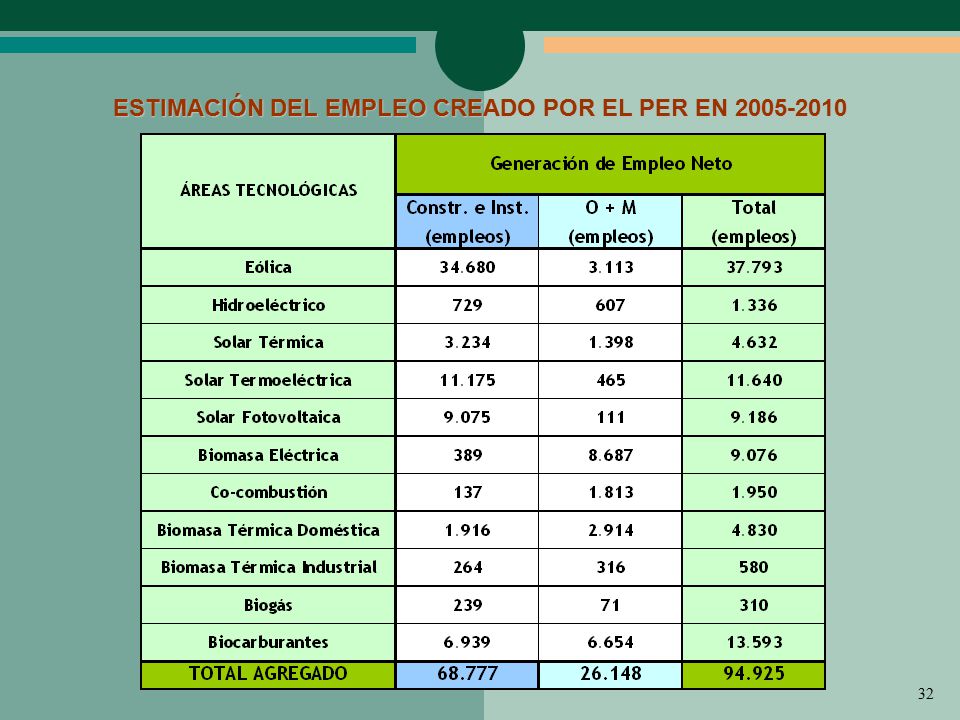 ESTIMACIÓN DEL EMPLEO CREADO POR EL PER EN 2005-2010

| ÁREAS TECNOLÓGICAS | Generación de Empleo Neto | | |
|---|---|---|---|
| | Constr. e Inst. (empleos) | O + M (empleos) | Total (empleos) |
| Eólica | 34.680 | 3.113 | 37.793 |
| Hidroeléctrico | 729 | 607 | 1.336 |
| Solar Térmica | 3.234 | 1.398 | 4.632 |
| Solar Termoeléctrica | 11.175 | 465 | 11.640 |
| Solar Fotovoltaica | 9.075 | 111 | 9.186 |
| Biomasa Eléctrica | 389 | 8.687 | 9.076 |
| Co-combustión | 137 | 1.813 | 1.950 |
| Biomasa Térmica Doméstica | 1.916 | 2.914 | 4.830 |
| Biomasa Térmica Industrial | 264 | 316 | 580 |
| Biogás | 239 | 71 | 310 |
| Biocarburantes | 6.939 | 6.654 | 13.593 |
| TOTAL AGREGADO | 68.777 | 26.148 | 94.925 |

32